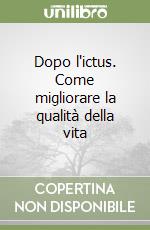 unilibro

Dopo l'ictus. Come migliorare la qualità della vita

COPERTINA NON DISPONIBILE